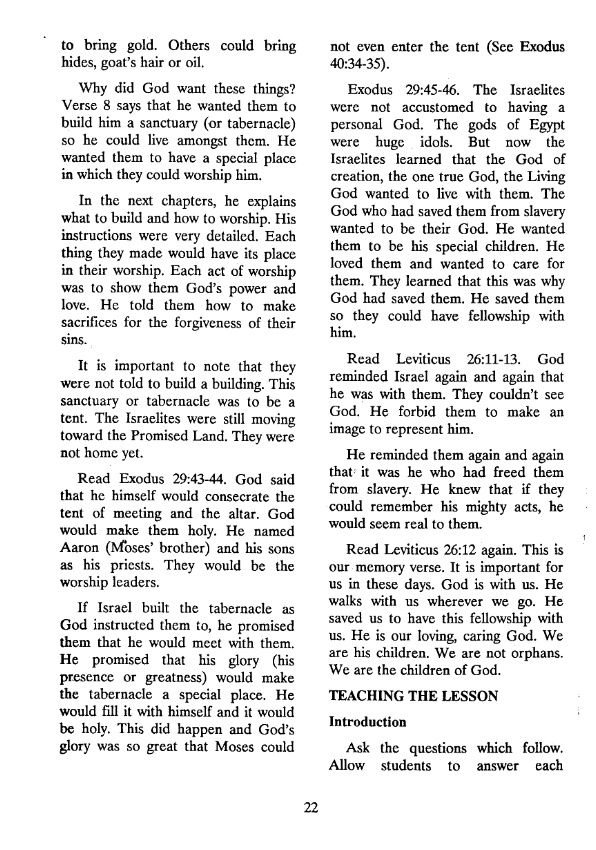 to bring gold. Others could bring hides, goat's hair or oil.

Why did God want these things? Verse 8 says that he wanted them to build him a sanctuary (or tabernacle) so he could live amongst them. He wanted them to have a special place in which they could worship him.

In the next chapters, he explains what to build and how to worship. His instructions were very detailed. Each thing they made would have its place in their worship. Each act of worship was to show them God's power and love. He told them how to make sacrifices for the forgiveness of their sins.

It is important to note that they were not told to build a building. This sanctuary or tabernacle was to be a tent. The Israelites were still moving toward the Promised Land. They were not home yet.

Read Exodus 29:43-44. God said that he himself would consecrate the tent of meeting and the altar. God would make them holy. He named Aaron (Moses' brother) and his sons as his priests. They would be the worship leaders.

If Israel built the tabernacle as God instructed them to, he promised them that he would meet with them. He promised that his glory (his presence or greatness) would make the tabernacle a special place. He would fill it with himself and it would be holy. This did happen and God's glory was so great that Moses could not even enter the tent (See Exodus 40:34-35).

Exodus 29:45-46. The Israelites were not accustomed to having a personal God. The gods of Egypt were huge idols. But now the Israelites learned that the God of creation, the one true God, the Living God wanted to live with them. The God who had saved them from slavery wanted to be their God. He wanted them to be his special children. He loved them and wanted to care for them. They learned that this was why God had saved them. He saved them so they could have fellowship with him.

Read Leviticus 26:11-13. God reminded Israel again and again that he was with them. They couldn't see God. He forbid them to make an image to represent him.

He reminded them again and again that it was he who had freed them from slavery. He knew that if they could remember his mighty acts, he would seem real to them.

Read Leviticus 26:12 again. This is our memory verse. It is important for us in these days. God is with us. He walks with us wherever we go. He saved us to have this fellowship with us. He is our loving, caring God. We are his children. We are not orphans. We are the children of God.

TEACHING THE LESSON

Introduction

Ask the questions which follow. Allow students to answer each

22